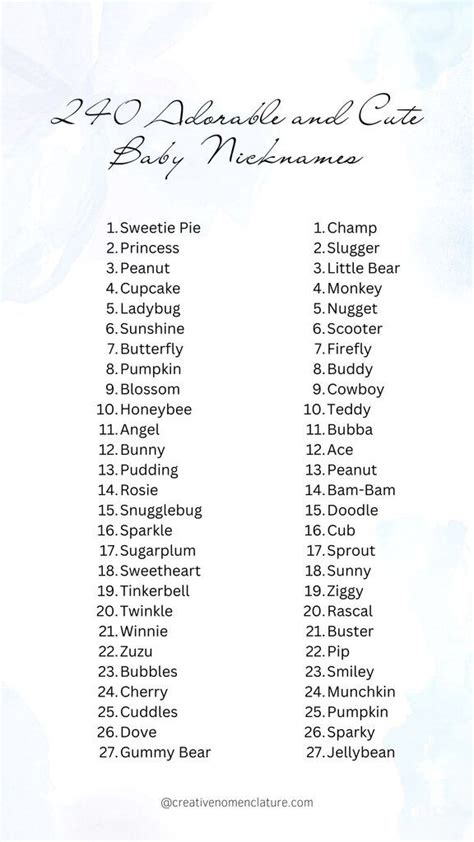 240 Adorable and Cute Baby Nicknames

1. Sweetie Pie
2. Princess
3. Peanut
4. Cupcake
5. Ladybug
6. Sunshine
7. Butterfly
8. Pumpkin
9. Blossom
10. Honeybee
11. Angel
12. Bunny
13. Pudding
14. Rosie
15. Snugglebug
16. Sparkle
17. Sugarplum
18. Sweetheart
19. Tinkerbell
20. Twinkle
21. Winnie
22. Zuzu
23. Bubbles
24. Cherry
25. Cuddles
26. Dove
27. Gummy Bear

1. Champ
2. Slugger
3. Little Bear
4. Monkey
5. Nugget
6. Scooter
7. Firefly
8. Buddy
9. Cowboy
10. Teddy
11. Bubba
12. Ace
13. Peanut
14. Bam-Bam
15. Doodle
16. Cub
17. Sprout
18. Sunny
19. Ziggy
20. Rascal
21. Buster
22. Pip
23. Smiley
24. Munchkin
25. Pumpkin
26. Sparky
27. Jellybean

@creativenomenclature.com